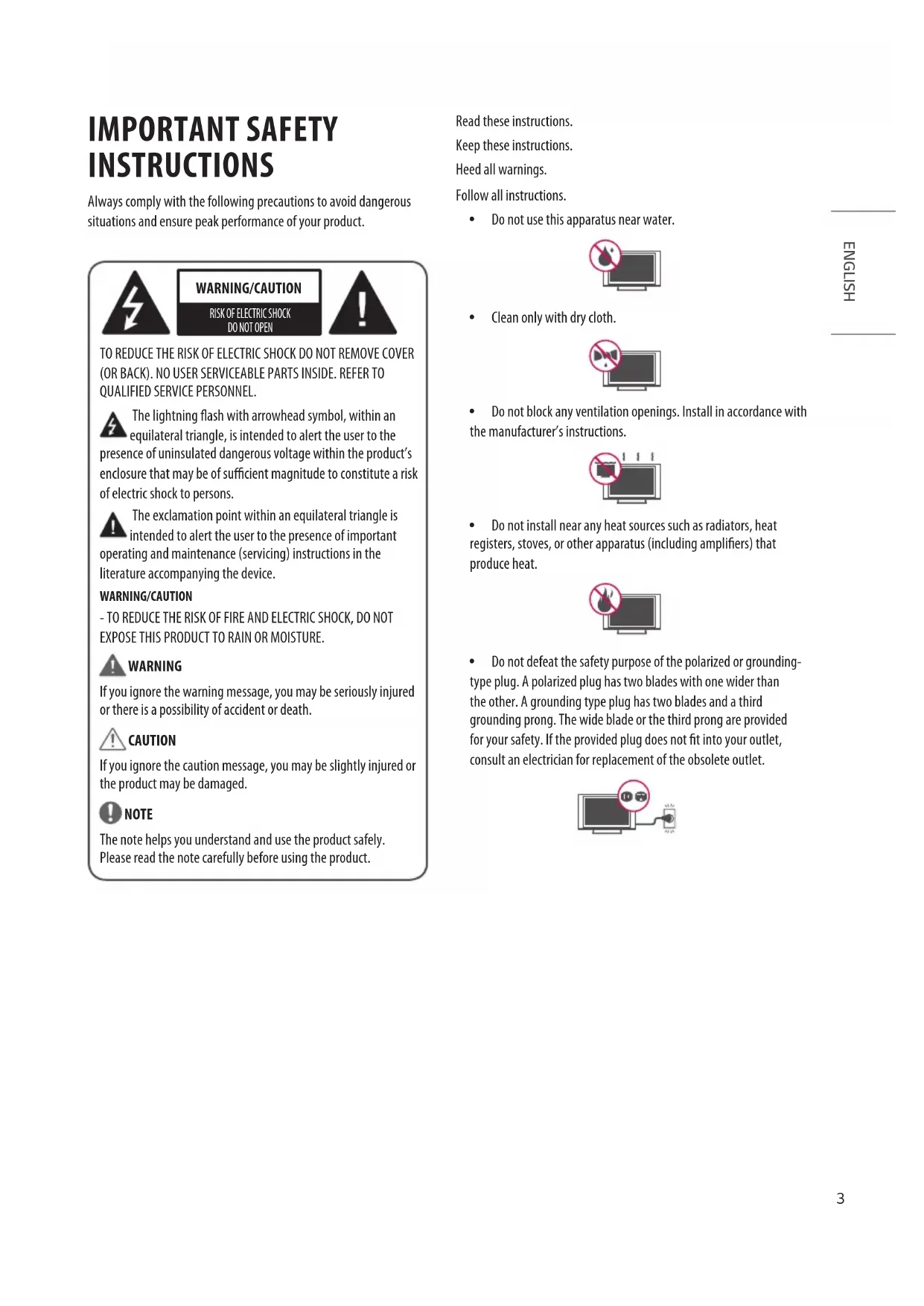 IMPORTANT SAFETY INSTRUCTIONS

Always comply with the following precautions to avoid dangerous situations and ensure peak performance of your product.

WARNING/CAUTION

RISK OF ELECTRIC SHOCK DO NOT OPEN

TO REDUCE THE RISK OF ELECTRIC SHOCK DO NOT REMOVE COVER (OR BACK). NO USER SERVICEABLE PARTS INSIDE. REFER TO QUALIFIED SERVICE PERSONNEL.

The lightning flash with arrowhead symbol, within an equilateral triangle, is intended to alert the user to the presence of uninsulated dangerous voltage within the product's enclosure that may be of sufficient magnitude to constitute a risk of electric shock to persons.

The exclamation point within an equilateral triangle is intended to alert the user to the presence of important operating and maintenance (servicing) instructions in the literature accompanying the device.

WARNING/CAUTION

- TO REDUCE THE RISK OF FIRE AND ELECTRIC SHOCK, DO NOT EXPOSE THIS PRODUCT TO RAIN OR MOISTURE.

WARNING

If you ignore the warning message, you may be seriously injured or there is a possibility of accident or death.

CAUTION

If you ignore the caution message, you may be slightly injured or the product may be damaged.

NOTE

The note helps you understand and use the product safely. Please read the note carefully before using the product.

Read these instructions.

Keep these instructions.

Heed all warnings.

Follow all instructions.

• Do not use this apparatus near water.

• Clean only with dry cloth.

• Do not block any ventilation openings. Install in accordance with the manufacturer's instructions.

• Do not install near any heat sources such as radiators, heat registers, stoves, or other apparatus (including amplifiers) that produce heat.

• Do not defeat the safety purpose of the polarized or grounding-type plug. A polarized plug has two blades with one wider than the other. A grounding type plug has two blades and a third grounding prong. The wide blade or the third prong are provided for your safety. If the provided plug does not fit into your outlet, consult an electrician for replacement of the obsolete outlet.

ENGLISH

3